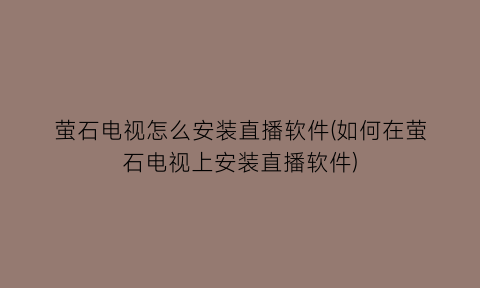 萤石电视怎么安装直播软件(如何在萤石电视上安装直播软件)